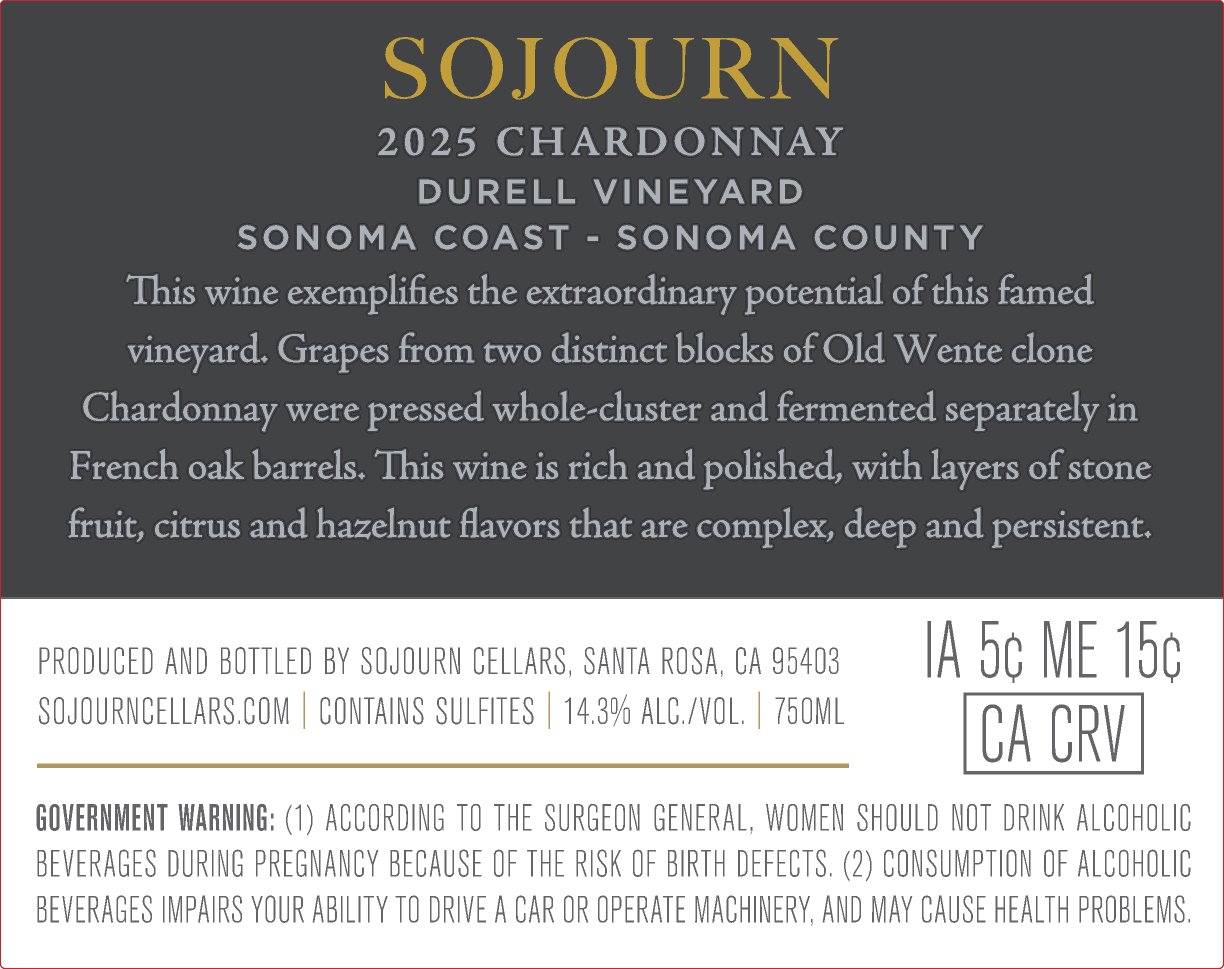 SOJOURN

2025 CHARDONNAY
DURELL VINEYARD
SONOMA COAST - SONOMA COUNTY

This wine exemplifies the extraordinary potential of this famed vineyard. Grapes from two distinct blocks of Old Wente clone Chardonnay were pressed whole-cluster and fermented separately in French oak barrels. This wine is rich and polished, with layers of stone fruit, citrus and hazelnut flavors that are complex, deep and persistent.

PRODUCED AND BOTTLED BY SOJOURN CELLARS, SANTA ROSA, CA 95403
SOJOURNCELLARS.COM | CONTAINS SULFITES | 14.3% ALC./VOL. | 750ML

IA 5¢ ME 15¢
CA CRV

GOVERNMENT WARNING: (1) ACCORDING TO THE SURGEON GENERAL, WOMEN SHOULD NOT DRINK ALCOHOLIC BEVERAGES DURING PREGNANCY BECAUSE OF THE RISK OF BIRTH DEFECTS. (2) CONSUMPTION OF ALCOHOLIC BEVERAGES IMPAIRS YOUR ABILITY TO DRIVE A CAR OR OPERATE MACHINERY, AND MAY CAUSE HEALTH PROBLEMS.